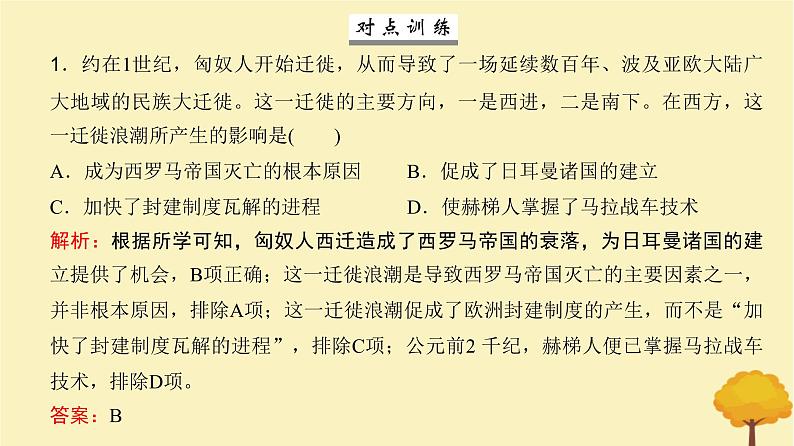 对点训练

1．约在1世纪，匈奴人开始迁徙，从而导致了一场延续数百年、波及亚欧大陆广大地域的民族大迁徙。这一迁徙的主要方向，一是西进，二是南下。在西方，这一迁徙浪潮所产生的影响是(　　)

A．成为西罗马帝国灭亡的根本原因　　B．促成了日耳曼诸国的建立

C．加快了封建制度瓦解的进程　　D．使赫梯人掌握了马拉战车技术

解析：根据所学可知，匈奴人西迁造成了西罗马帝国的衰落，为日耳曼诸国的建立提供了机会，B项正确；这一迁徙浪潮是导致西罗马帝国灭亡的主要因素之一，并非根本原因，排除A项；这一迁徙浪潮促成了欧洲封建制度的产生，而不是“加快了封建制度瓦解的进程”，排除C项；公元前2 千纪，赫梯人便已掌握马拉战车技术，排除D项。

答案：B